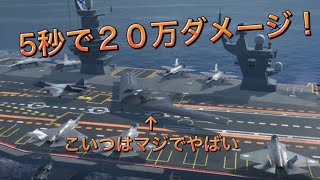 5秒で２０万ダメージ！

↑
こいつはマジでやばい